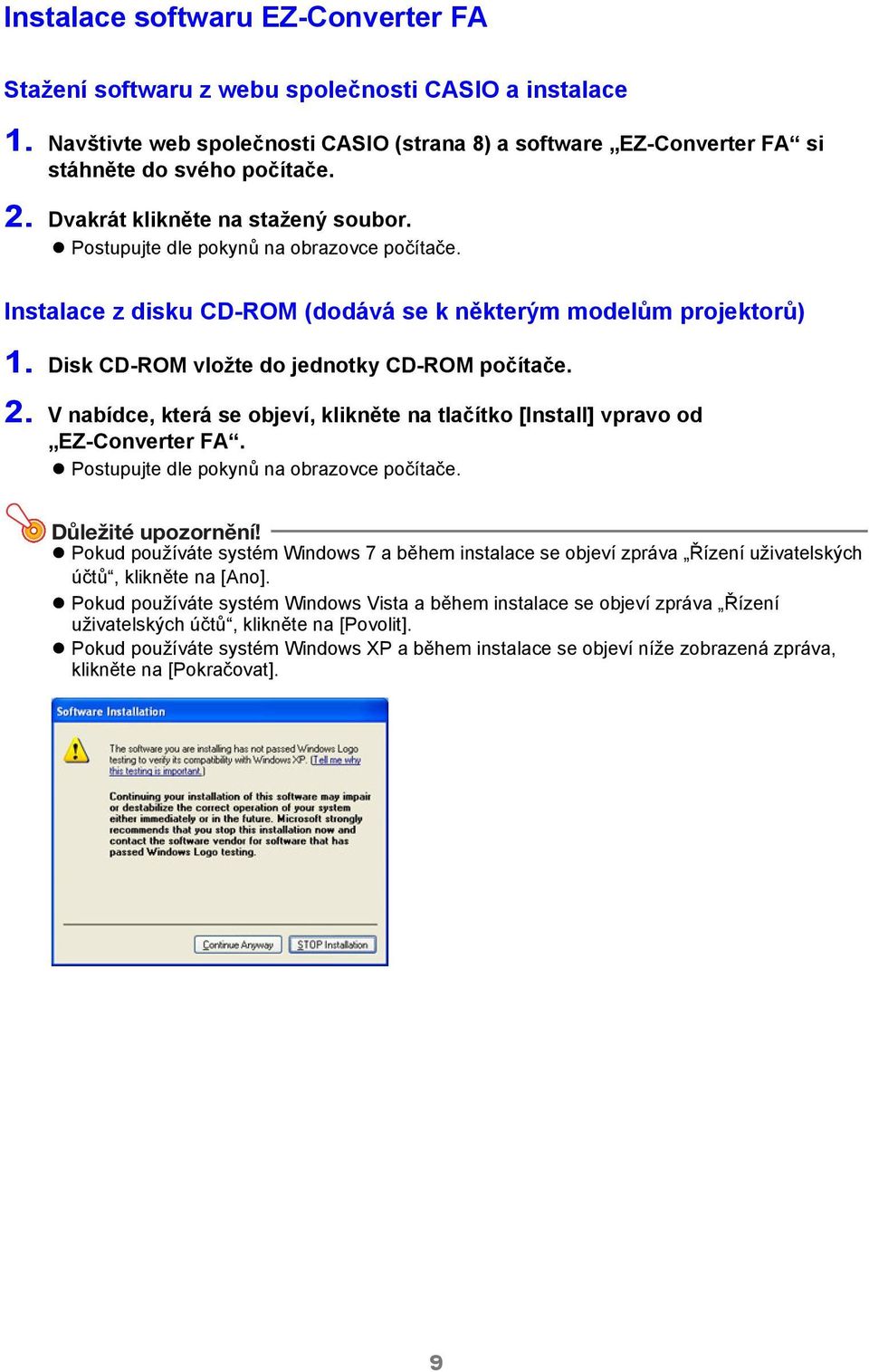 Instalace softwaru EZ-Converter FA

Stažení softwaru z webu společnosti CASIO a instalace

1. Navštivte web společnosti CASIO (strana 8) a software „EZ-Converter FA“ si stáhněte do svého počítače.

2. Dvakrát klikněte na stažený soubor.
● Postupujte dle pokynů na obrazovce počítače.

Instalace z disku CD-ROM (dodává se k některým modelům projektorů)

1. Disk CD-ROM vložte do jednotky CD-ROM počítače.

2. V nabídce, která se objeví, klikněte na tlačítko [Install] vpravo od „EZ-Converter FA“.
● Postupujte dle pokynů na obrazovce počítače.

Důležité upozornění!
● Pokud používáte systém Windows 7 a během instalace se objeví zpráva „Řízení uživatelských účtů“, klikněte na [Ano].
● Pokud používáte systém Windows Vista a během instalace se objeví zpráva „Řízení uživatelských účtů“, klikněte na [Povolit].
● Pokud používáte systém Windows XP a během instalace se objeví níže zobrazená zpráva, klikněte na [Pokračovat].

Software Installation

The software you are installing has not passed Windows Logo testing to verify its compatibility with Windows XP. (Tell me why this testing is important.)

Continuing your installation of this software may impair or destabilize the correct operation of your system either immediately or in the future. Microsoft strongly recommends that you stop this installation now and contact the software vendor for software that has passed Windows Logo testing.

Continue Anyway
STOP Installation

9